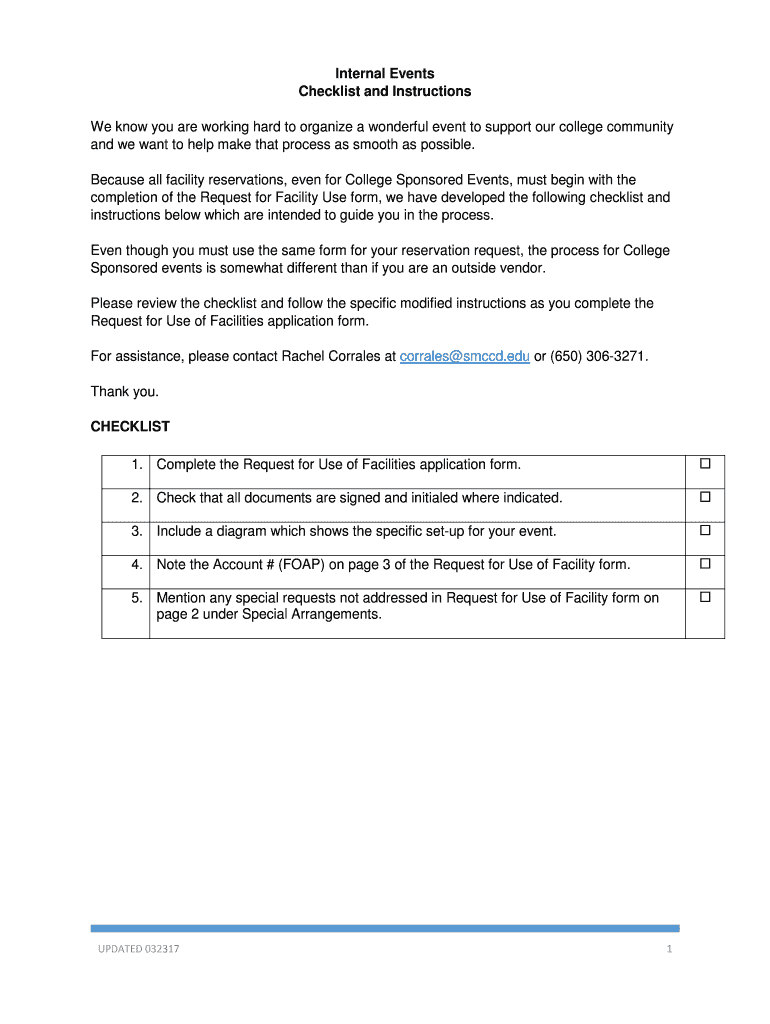 Internal Events
Checklist and Instructions

We know you are working hard to organize a wonderful event to support our college community and we want to help make that process as smooth as possible.

Because all facility reservations, even for College Sponsored Events, must begin with the completion of the Request for Facility Use form, we have developed the following checklist and instructions below which are intended to guide you in the process.

Even though you must use the same form for your reservation request, the process for College Sponsored events is somewhat different than if you are an outside vendor.

Please review the checklist and follow the specific modified instructions as you complete the Request for Use of Facilities application form.

For assistance, please contact Rachel Corrales at corrales@smccd.edu or (650) 306-3271.

Thank you.

CHECKLIST

| 1. | Complete the Request for Use of Facilities application form. | ☐ |
|---|---|---|
| 2. | Check that all documents are signed and initialed where indicated. | ☐ |
| 3. | Include a diagram which shows the specific set-up for your event. | ☐ |
| 4. | Note the Account # (FOAP) on page 3 of the Request for Use of Facility form. | ☐ |
| 5. | Mention any special requests not addressed in Request for Use of Facility form on page 2 under Special Arrangements. | ☐ |

UPDATED 032317

1